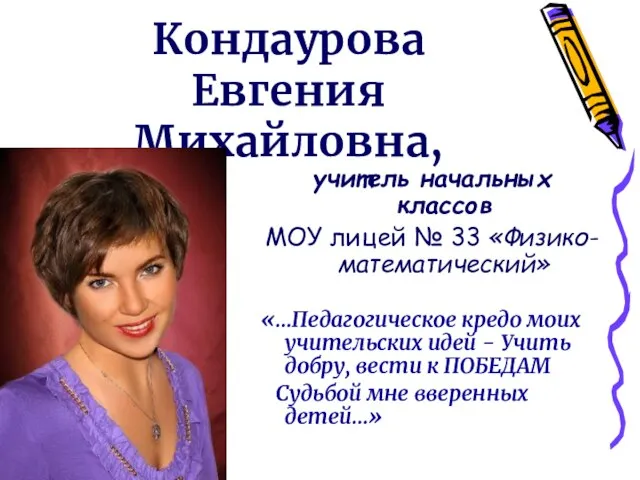 Кондаурова Евгения Михайловна,

учитель начальных классов

МОУ лицей № 33 «Физико-математический»

«…Педагогическое кредо моих учительских идей – Учить добру, вести к ПОБЕДАМ
Судьбой мне вверенных детей…»